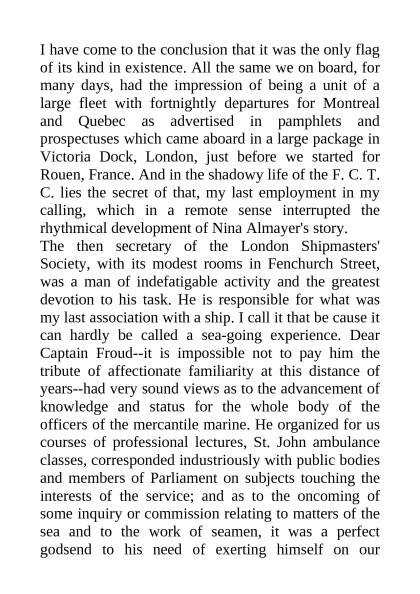 I have come to the conclusion that it was the only flag of its kind in existence. All the same we on board, for many days, had the impression of being a unit of a large fleet with fortnightly departures for Montreal and Quebec as advertised in pamphlets and prospectuses which came aboard in a large package in Victoria Dock, London, just before we started for Rouen, France. And in the shadowy life of the F. C. T. C. lies the secret of that, my last employment in my calling, which in a remote sense interrupted the rhythmical development of Nina Almayer's story.
The then secretary of the London Shipmasters' Society, with its modest rooms in Fenchurch Street, was a man of indefatigable activity and the greatest devotion to his task. He is responsible for what was my last association with a ship. I call it that be cause it can hardly be called a sea-going experience. Dear Captain Froud--it is impossible not to pay him the tribute of affectionate familiarity at this distance of years--had very sound views as to the advancement of knowledge and status for the whole body of the officers of the mercantile marine. He organized for us courses of professional lectures, St. John ambulance classes, corresponded industriously with public bodies and members of Parliament on subjects touching the interests of the service; and as to the oncoming of some inquiry or commission relating to matters of the sea and to the work of seamen, it was a perfect godsend to his need of exerting himself on our